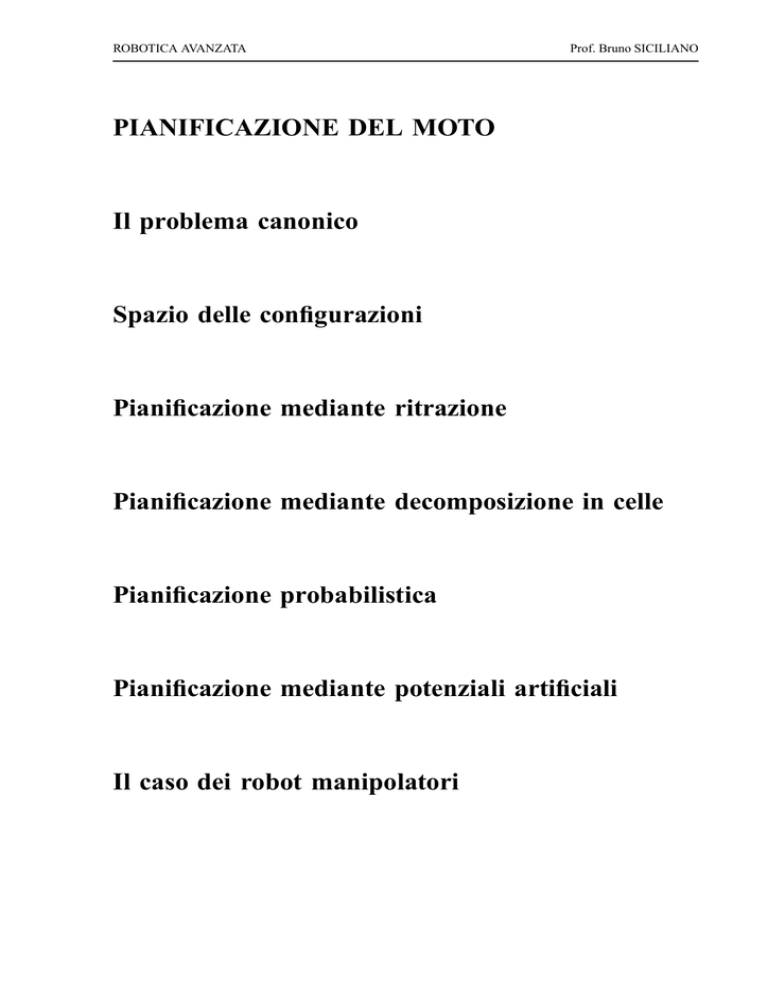 ROBOTICA AVANZATA Prof. Bruno SICILIANO

PIANIFICAZIONE DEL MOTO

Il problema canonico

Spazio delle configurazioni

Pianificazione mediante ritrazione

Pianificazione mediante decomposizione in celle

Pianificazione probabilistica

Pianificazione mediante potenziali artificiali

Il caso dei robot manipolatori